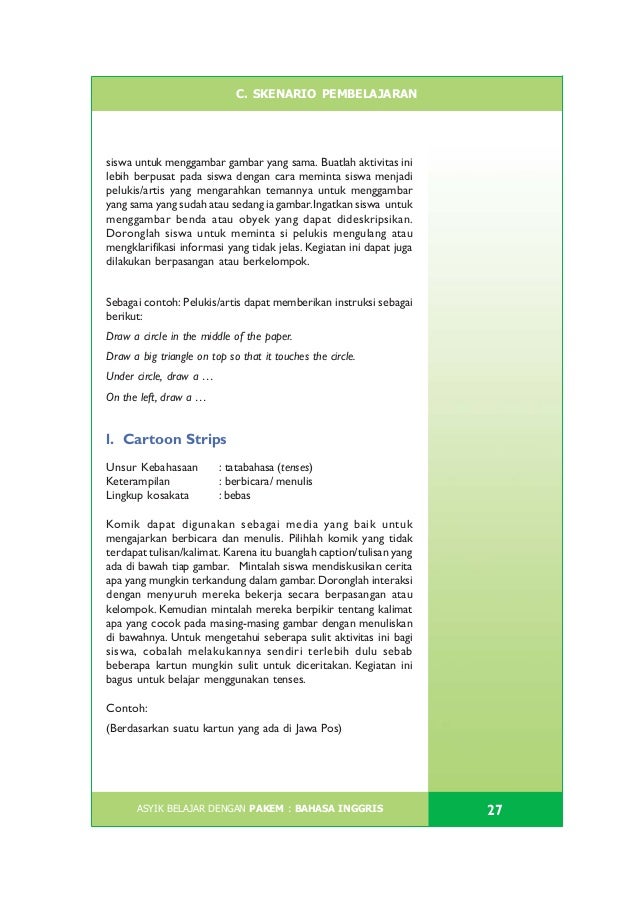 C. SKENARIO PEMBELAJARAN

siswa untuk menggambar gambar yang sama. Buatlah aktivitas ini lebih berpusat pada siswa dengan cara meminta siswa menjadi pelukis/artis yang mengarahkan temannya untuk menggambar yang sama yang sudah atau sedang ia gambar.Ingatkan siswa untuk menggambar benda atau obyek yang dapat dideskripsikan. Doronglah siswa untuk meminta si pelukis mengulang atau mengklarifikasi informasi yang tidak jelas. Kegiatan ini dapat juga dilakukan berpasangan atau berkelompok.

Sebagai contoh: Pelukis/artis dapat memberikan instruksi sebagai berikut:

Draw a circle in the middle of the paper.

Draw a big triangle on top so that it touches the circle.

Under circle, draw a …

On the left, draw a …

I. Cartoon Strips

Unsur Kebahasaan : tatabahasa (tenses)
Keterampilan : berbicara/ menulis
Lingkup kosakata : bebas

Komik dapat digunakan sebagai media yang baik untuk mengajarkan berbicara dan menulis. Pilihlah komik yang tidak terdapat tulisan/kalimat. Karena itu buanglah caption/tulisan yang ada di bawah tiap gambar. Mintalah siswa mendiskusikan cerita apa yang mungkin terkandung dalam gambar. Doronglah interaksi dengan menyuruh mereka bekerja secara berpasangan atau kelompok. Kemudian mintalah mereka berpikir tentang kalimat apa yang cocok pada masing-masing gambar dengan menuliskan di bawahnya. Untuk mengetahui seberapa sulit aktivitas ini bagi siswa, cobalah melakukannya sendiri terlebih dulu sebab beberapa kartun mungkin sulit untuk diceritakan. Kegiatan ini bagus untuk belajar menggunakan tenses.

Contoh:

(Berdasarkan suatu kartun yang ada di Jawa Pos)

ASYIK BELAJAR DENGAN PAKEM : BAHASA INGGRIS

27